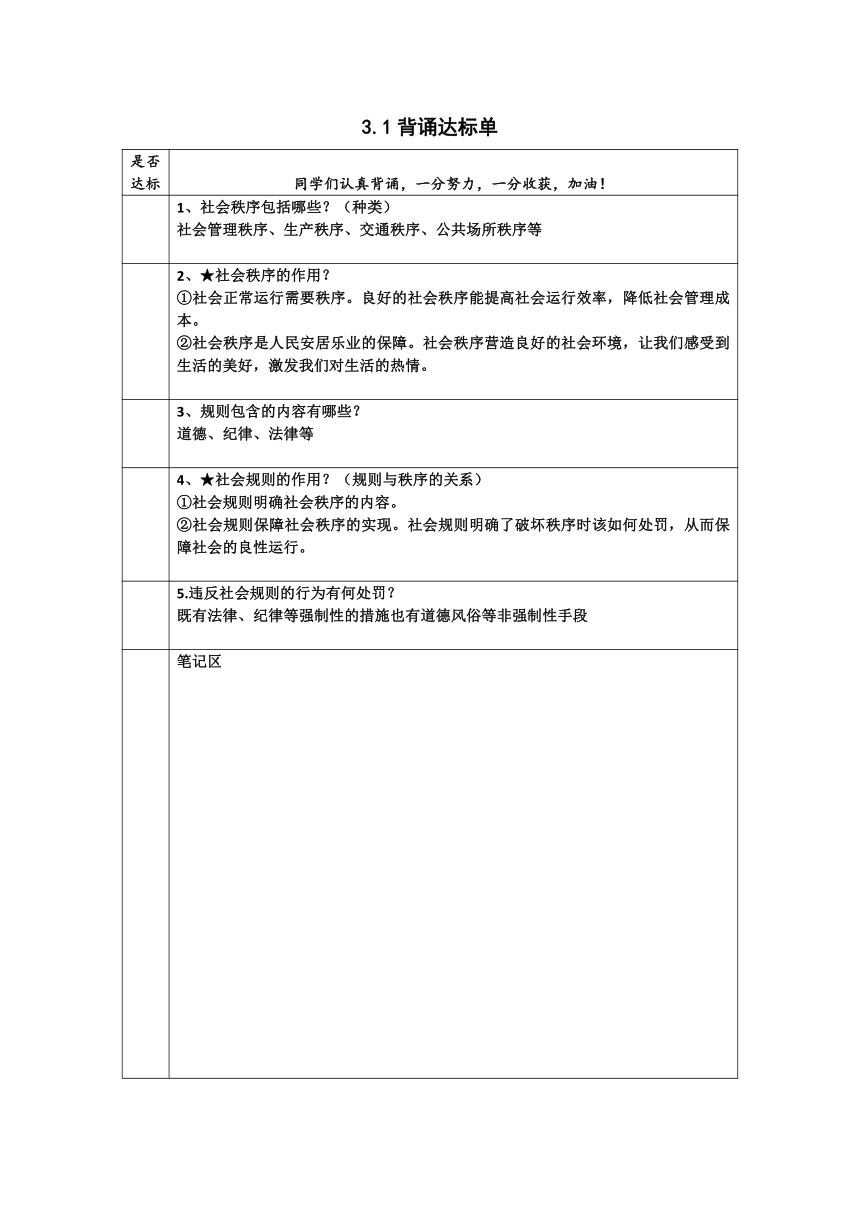 3.1 背诵达标单

| 是否达标 | 同学们认真背诵，一分努力，一分收获，加油！ |
|---|---|
| | 1、社会秩序包括哪些？（种类）<br>社会管理秩序、生产秩序、交通秩序、公共场所秩序等 |
| | 2、★社会秩序的作用？<br>①社会正常运行需要秩序。良好的社会秩序能提高社会运行效率，降低社会管理成本。<br>②社会秩序是人民安居乐业的保障。社会秩序营造良好的社会环境，让我们感受到生活的美好，激发我们对生活的热情。 |
| | 3、规则包含的内容有哪些？<br>道德、纪律、法律等 |
| | 4、★社会规则的作用？（规则与秩序的关系）<br>①社会规则明确社会秩序的内容。<br>②社会规则保障社会秩序的实现。社会规则明确了破坏秩序时该如何处罚，从而保障社会的良性运行。 |
| | 5.违反社会规则的行为有何处罚？<br>既有法律、纪律等强制性的措施也有道德风俗等非强制性手段 |
| | 笔记区 |